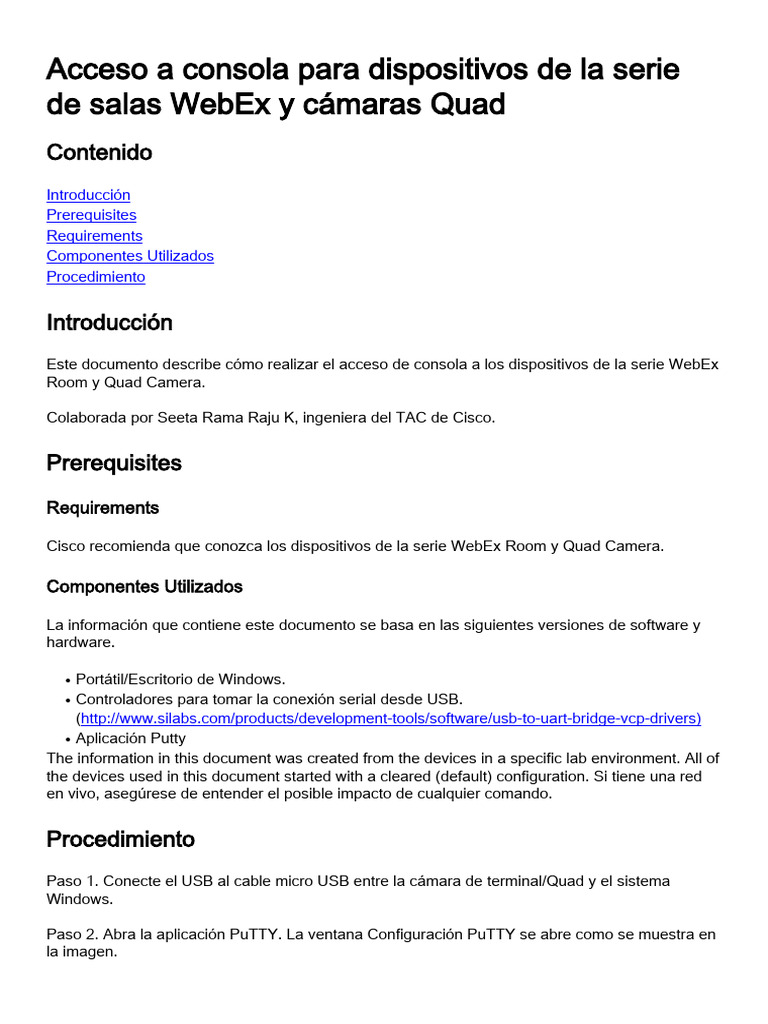 Acceso a consola para dispositivos de la serie de salas WebEx y cámaras Quad

Contenido

Introducción
Prerequisites
Requirements
Componentes Utilizados
Procedimiento

Introducción

Este documento describe cómo realizar el acceso de consola a los dispositivos de la serie WebEx Room y Quad Camera.

Colaborada por Seeta Rama Raju K, ingeniera del TAC de Cisco.

Prerequisites

Requirements

Cisco recomienda que conozca los dispositivos de la serie WebEx Room y Quad Camera.

Componentes Utilizados

La información que contiene este documento se basa en las siguientes versiones de software y hardware.

• Portátil/Escritorio de Windows.
• Controladores para tomar la conexión serial desde USB. (http://www.silabs.com/products/development-tools/software/usb-to-uart-bridge-vcp-drivers)
• Aplicación Putty

The information in this document was created from the devices in a specific lab environment. All of the devices used in this document started with a cleared (default) configuration. Si tiene una red en vivo, asegúrese de entender el posible impacto de cualquier comando.

Procedimiento

Paso 1. Conecte el USB al cable micro USB entre la cámara de terminal/Quad y el sistema Windows.

Paso 2. Abra la aplicación PuTTY. La ventana Configuración PuTTY se abre como se muestra en la imagen.